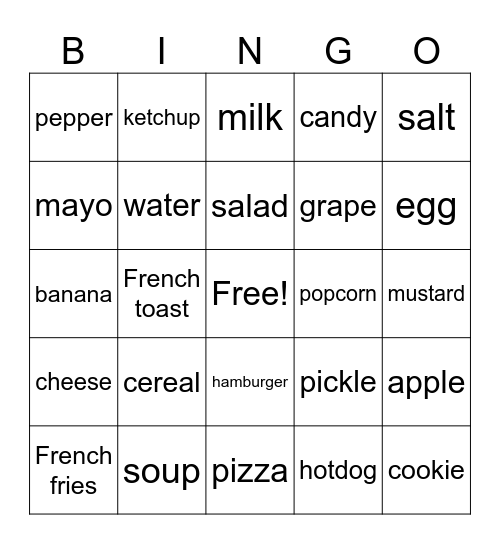 | B | I | N | G | O |
|---|---|---|---|---|
| pepper | ketchup | milk | candy | salt |
| mayo | water | salad | grape | egg |
| banana | French toast | Free! | popcorn | mustard |
| cheese | cereal | hamburger | pickle | apple |
| French fries | soup | pizza | hotdog | cookie |